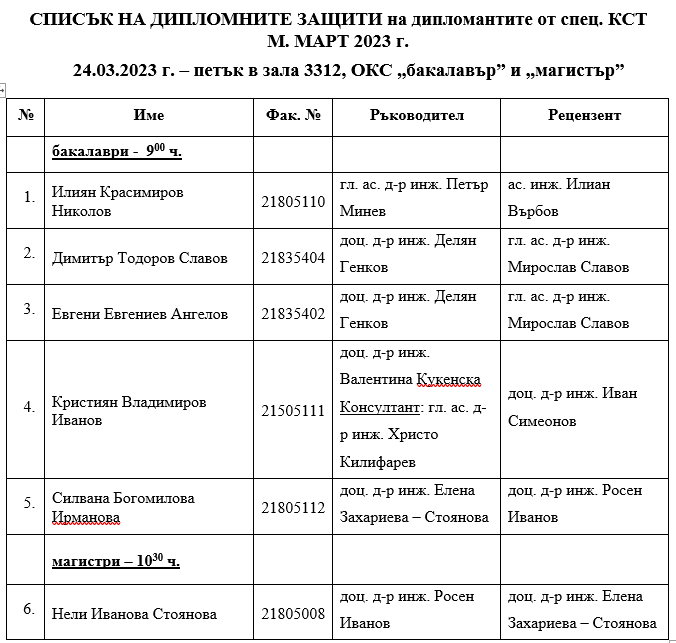 СПИСЪК НА ДИПЛОМНИТЕ ЗАЩИТИ на дипломантите от спец. КСТ
М. МАРТ 2023 г.

24.03.2023 г. – петък в зала 3312, ОКС „бакалавър" и „магистър"

| № | Име | Фак. № | Ръководител | Рецензент |
|---|---|---|---|---|
| | бакалаври - $9^{00}$ ч. | | | |
| 1. | Илиян Красимиров Николов | 21805110 | гл. ас. д-р инж. Петър Минев | ас. инж. Илиан Върбов |
| 2. | Димитър Тодоров Славов | 21835404 | доц. д-р инж. Делян Генков | гл. ас. д-р инж. Мирослав Славов |
| 3. | Евгени Евгениев Ангелов | 21835402 | доц. д-р инж. Делян Генков | гл. ас. д-р инж. Мирослав Славов |
| 4. | Кристиян Владимиров Иванов | 21505111 | доц. д-р инж. Валентина Кукенска Консултант: гл. ас. д-р инж. Христо Килифарев | доц. д-р инж. Иван Симеонов |
| 5. | Силвана Богомилова Ирманова | 21805112 | доц. д-р инж. Елена Захариева – Стоянова | доц. д-р инж. Росен Иванов |
| | магистри – $10^{30}$ ч. | | | |
| 6. | Нели Иванова Стоянова | 21805008 | доц. д-р инж. Росен Иванов | доц. д-р инж. Елена Захариева – Стоянова |